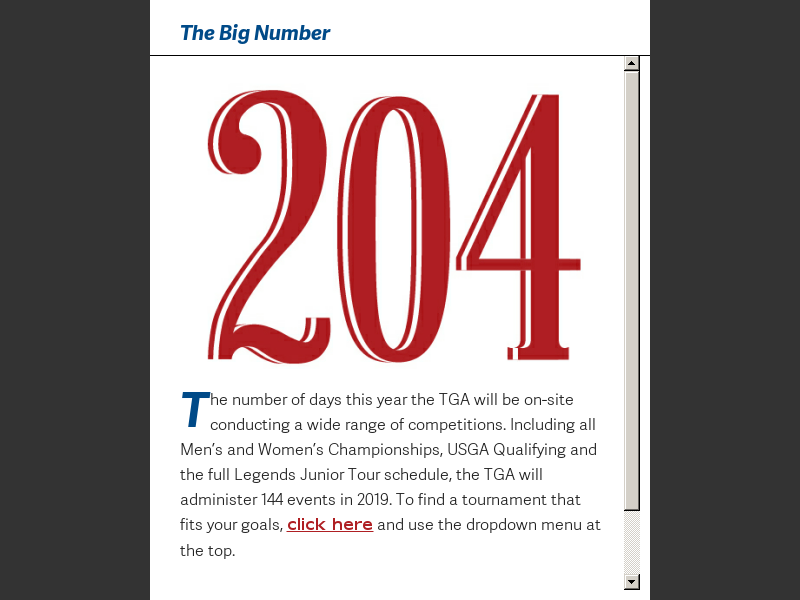 The Big Number

204

The number of days this year the TGA will be on-site conducting a wide range of competitions. Including all Men's and Women's Championships, USGA Qualifying and the full Legends Junior Tour schedule, the TGA will administer 144 events in 2019. To find a tournament that fits your goals, click here and use the dropdown menu at the top.